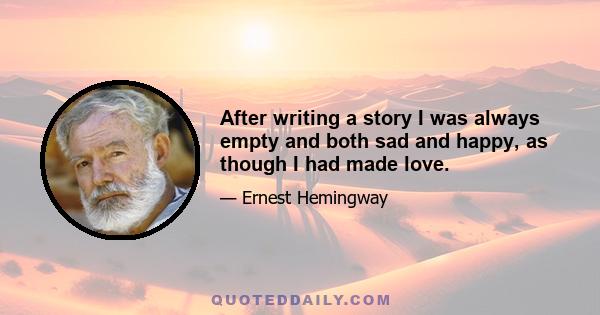 After writing a story I was always empty and both sad and happy, as though I had made love.

— Ernest Hemingway

QUOTEDDAILY.COM